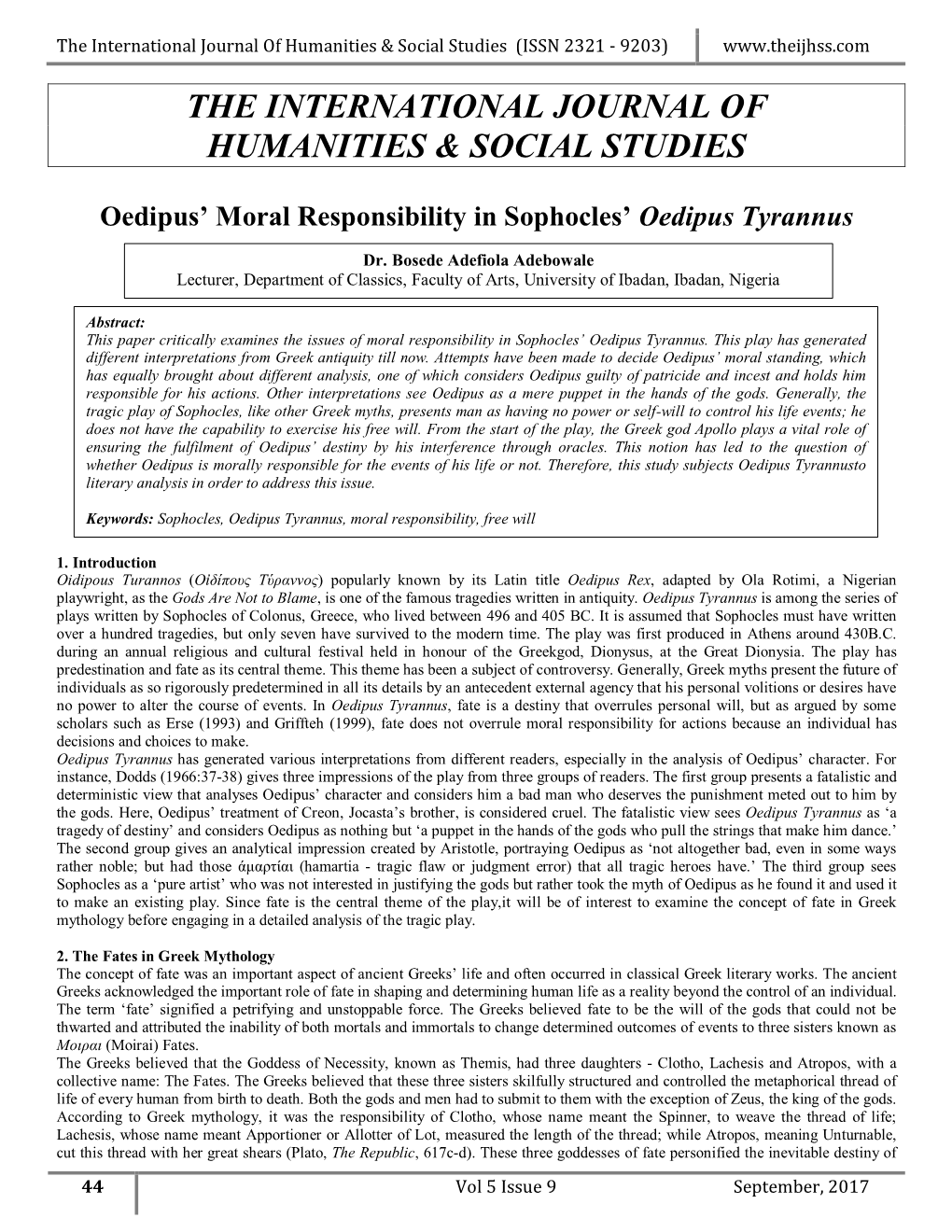 The International Journal Of Humanities & Social Studies (ISSN 2321 - 9203) www.theijhss.com

THE INTERNATIONAL JOURNAL OF HUMANITIES & SOCIAL STUDIES

Oedipus' Moral Responsibility in Sophocles' Oedipus Tyrannus

Dr. Bosede Adefiola Adebowale
Lecturer, Department of Classics, Faculty of Arts, University of Ibadan, Ibadan, Nigeria

Abstract:
This paper critically examines the issues of moral responsibility in Sophocles' Oedipus Tyrannus. This play has generated different interpretations from Greek antiquity till now. Attempts have been made to decide Oedipus' moral standing, which has equally brought about different analysis, one of which considers Oedipus guilty of patricide and incest and holds him responsible for his actions. Other interpretations see Oedipus as a mere puppet in the hands of the gods. Generally, the tragic play of Sophocles, like other Greek myths, presents man as having no power or self-will to control his life events; he does not have the capability to exercise his free will. From the start of the play, the Greek god Apollo plays a vital role of ensuring the fulfilment of Oedipus' destiny by his interference through oracles. This notion has led to the question of whether Oedipus is morally responsible for the events of his life or not. Therefore, this study subjects Oedipus Tyrannusto literary analysis in order to address this issue.

Keywords: Sophocles, Oedipus Tyrannus, moral responsibility, free will

1. Introduction
Oidipous Turannos (Οἰδίπους Τύραννος) popularly known by its Latin title Oedipus Rex, adapted by Ola Rotimi, a Nigerian playwright, as the Gods Are Not to Blame, is one of the famous tragedies written in antiquity. Oedipus Tyrannus is among the series of plays written by Sophocles of Colonus, Greece, who lived between 496 and 405 BC. It is assumed that Sophocles must have written over a hundred tragedies, but only seven have survived to the modern time. The play was first produced in Athens around 430B.C. during an annual religious and cultural festival held in honour of the Greekgod, Dionysus, at the Great Dionysia. The play has predestination and fate as its central theme. This theme has been a subject of controversy. Generally, Greek myths present the future of individuals as so rigorously predetermined in all its details by an antecedent external agency that his personal volitions or desires have no power to alter the course of events. In Oedipus Tyrannus, fate is a destiny that overrules personal will, but as argued by some scholars such as Erse (1993) and Griffteh (1999), fate does not overrule moral responsibility for actions because an individual has decisions and choices to make.
Oedipus Tyrannus has generated various interpretations from different readers, especially in the analysis of Oedipus' character. For instance, Dodds (1966:37-38) gives three impressions of the play from three groups of readers. The first group presents a fatalistic and deterministic view that analyses Oedipus' character and considers him a bad man who deserves the punishment meted out to him by the gods. Here, Oedipus' treatment of Creon, Jocasta's brother, is considered cruel. The fatalistic view sees Oedipus Tyrannus as 'a tragedy of destiny' and considers Oedipus as nothing but 'a puppet in the hands of the gods who pull the strings that make him dance.' The second group gives an analytical impression created by Aristotle, portraying Oedipus as 'not altogether bad, even in some ways rather noble; but had those ἁμαρτίαι (hamartia - tragic flaw or judgment error) that all tragic heroes have.' The third group sees Sophocles as a 'pure artist' who was not interested in justifying the gods but rather took the myth of Oedipus as he found it and used it to make an existing play. Since fate is the central theme of the play,it will be of interest to examine the concept of fate in Greek mythology before engaging in a detailed analysis of the tragic play.

2. The Fates in Greek Mythology
The concept of fate was an important aspect of ancient Greeks' life and often occurred in classical Greek literary works. The ancient Greeks acknowledged the important role of fate in shaping and determining human life as a reality beyond the control of an individual. The term 'fate' signified a petrifying and unstoppable force. The Greeks believed fate to be the will of the gods that could not be thwarted and attributed the inability of both mortals and immortals to change determined outcomes of events to three sisters known as Μοιραι (Moirai) Fates.
The Greeks believed that the Goddess of Necessity, known as Themis, had three daughters - Clotho, Lachesis and Atropos, with a collective name: The Fates. The Greeks believed that these three sisters skilfully structured and controlled the metaphorical thread of life of every human from birth to death. Both the gods and men had to submit to them with the exception of Zeus, the king of the gods. According to Greek mythology, it was the responsibility of Clotho, whose name meant the Spinner, to weave the thread of life; Lachesis, whose name meant Apportioner or Allotter of Lot, measured the length of the thread; while Atropos, meaning Unturnable, cut this thread with her great shears (Plato, The Republic, 617c-d). These three goddesses of fate personified the inevitable destiny of

44 Vol 5 Issue 9 September, 2017